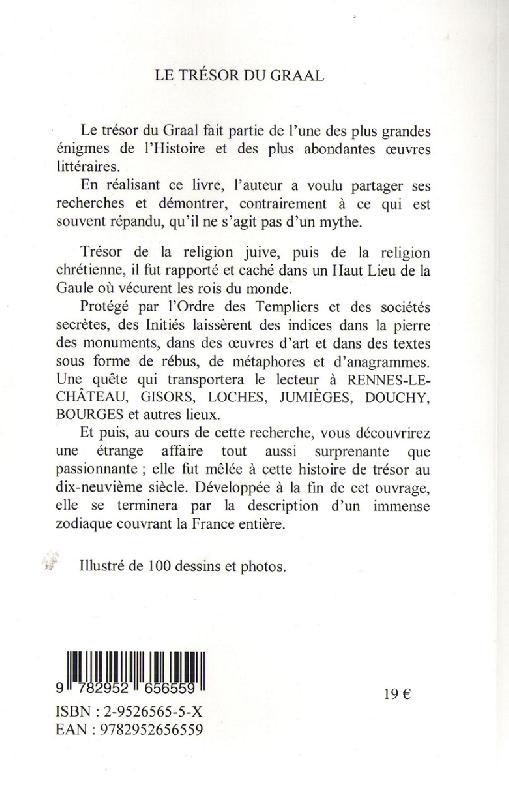 LE TRÉSOR DU GRAAL

Le trésor du Graal fait partie de l'une des plus grandes énigmes de l'Histoire et des plus abondantes œuvres littéraires.

En réalisant ce livre, l'auteur a voulu partager ses recherches et démontrer, contrairement à ce qui est souvent répandu, qu'il ne s'agit pas d'un mythe.

Trésor de la religion juive, puis de la religion chrétienne, il fut rapporté et caché dans un Haut Lieu de la Gaule où vécurent les rois du monde.

Protégé par l'Ordre des Templiers et des sociétés secrètes, des Initiés laissèrent des indices dans la pierre des monuments, dans des œuvres d'art et dans des textes sous forme de rébus, de métaphores et d'anagrammes. Une quête qui transportera le lecteur à RENNES-LE-CHÂTEAU, GISORS, LOCHES, JUMIÈGES, DOUCHY, BOURGES et autres lieux.

Et puis, au cours de cette recherche, vous découvrirez une étrange affaire tout aussi surprenante que passionnante ; elle fut mêlée à cette histoire de trésor au dix-neuvième siècle. Développée à la fin de cet ouvrage, elle se terminera par la description d'un immense zodiaque couvrant la France entière.

Illustré de 100 dessins et photos.

9 782952 656559

19 €

ISBN : 2-9526565-5-X
EAN : 9782952656559